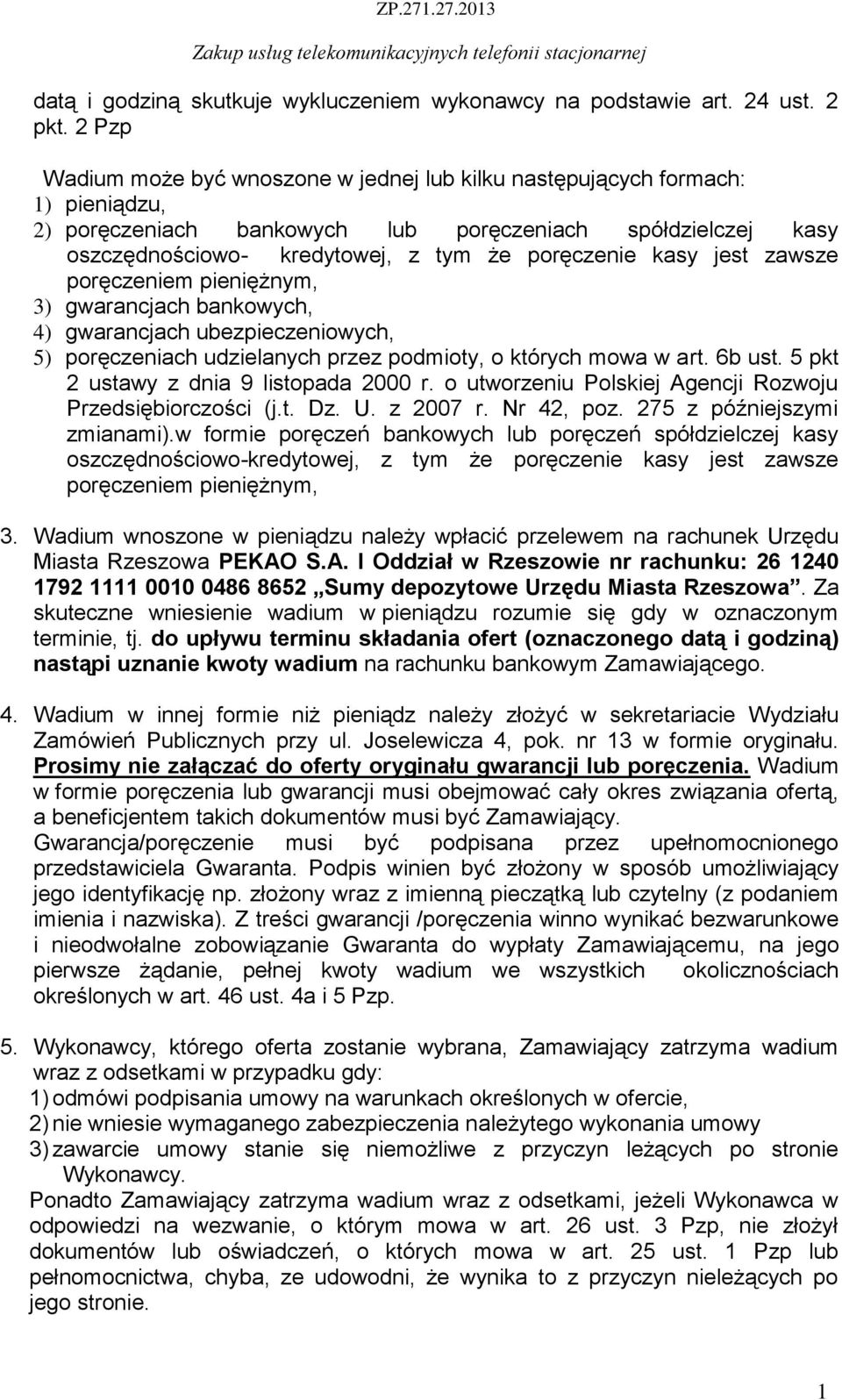 ZP.271.27.2013
Zakup usług telekomunikacyjnych telefonii stacjonarnej

datą i godziną skutkuje wykluczeniem wykonawcy na podstawie art. 24 ust. 2 pkt. 2 Pzp

Wadium może być wnoszone w jednej lub kilku następujących formach:
1) pieniądzu,
2) poręczeniach bankowych lub poręczeniach spółdzielczej kasy oszczędnościowo- kredytowej, z tym że poręczenie kasy jest zawsze poręczeniem pieniężnym,
3) gwarancjach bankowych,
4) gwarancjach ubezpieczeniowych,
5) poręczeniach udzielanych przez podmioty, o których mowa w art. 6b ust. 5 pkt 2 ustawy z dnia 9 listopada 2000 r. o utworzeniu Polskiej Agencji Rozwoju Przedsiębiorczości (j.t. Dz. U. z 2007 r. Nr 42, poz. 275 z późniejszymi zmianami).w formie poręczeń bankowych lub poręczeń spółdzielczej kasy oszczędnościowo-kredytowej, z tym że poręczenie kasy jest zawsze poręczeniem pieniężnym,

3. Wadium wnoszone w pieniądzu należy wpłacić przelewem na rachunek Urzędu Miasta Rzeszowa PEKAO S.A. I Oddział w Rzeszowie nr rachunku: 26 1240 1792 1111 0010 0486 8652 „Sumy depozytowe Urzędu Miasta Rzeszowa”. Za skuteczne wniesienie wadium w pieniądzu rozumie się gdy w oznaczonym terminie, tj. do upływu terminu składania ofert (oznaczonego datą i godziną) nastąpi uznanie kwoty wadium na rachunku bankowym Zamawiającego.

4. Wadium w innej formie niż pieniądz należy złożyć w sekretariacie Wydziału Zamówień Publicznych przy ul. Joselewicza 4, pok. nr 13 w formie oryginału. Prosimy nie załączać do oferty oryginału gwarancji lub poręczenia. Wadium w formie poręczenia lub gwarancji musi obejmować cały okres związania ofertą, a beneficjentem takich dokumentów musi być Zamawiający.
Gwarancja/poręczenie musi być podpisana przez upełnomocnionego przedstawiciela Gwaranta. Podpis winien być złożony w sposób umożliwiający jego identyfikację np. złożony wraz z imienną pieczątką lub czytelny (z podaniem imienia i nazwiska). Z treści gwarancji /poręczenia winno wynikać bezwarunkowe i nieodwołalne zobowiązanie Gwaranta do wypłaty Zamawiającemu, na jego pierwsze żądanie, pełnej kwoty wadium we wszystkich okolicznościach określonych w art. 46 ust. 4a i 5 Pzp.

5. Wykonawcy, którego oferta zostanie wybrana, Zamawiający zatrzyma wadium wraz z odsetkami w przypadku gdy:
1) odmówi podpisania umowy na warunkach określonych w ofercie,
2) nie wniesie wymaganego zabezpieczenia należytego wykonania umowy
3) zawarcie umowy stanie się niemożliwe z przyczyn leżących po stronie Wykonawcy.
Ponadto Zamawiający zatrzyma wadium wraz z odsetkami, jeżeli Wykonawca w odpowiedzi na wezwanie, o którym mowa w art. 26 ust. 3 Pzp, nie złożył dokumentów lub oświadczeń, o których mowa w art. 25 ust. 1 Pzp lub pełnomocnictwa, chyba, ze udowodni, że wynika to z przyczyn nieleżących po jego stronie.

1